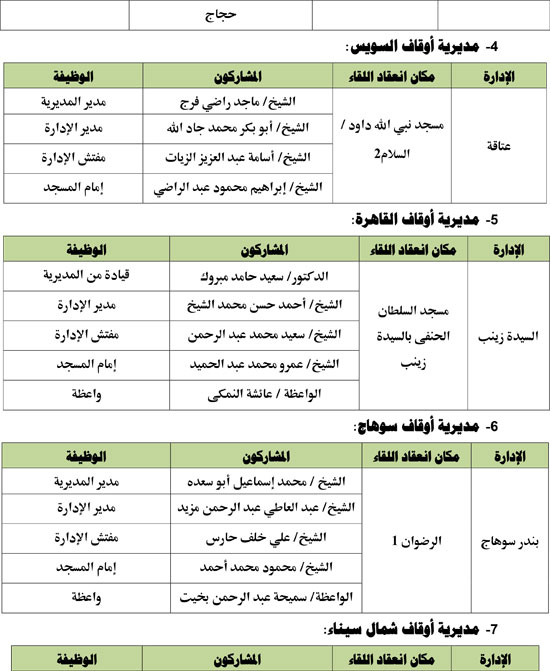 | | | حجاج | |
|---|---|---|---|

4- مديرية أوقاف السويس:

| الإدارة | مكان انعقاد اللقاء | المشاركون | الوظيفة |
|---|---|---|---|
| عتاقة | مسجد نبي الله داود / السلام2 | الشيخ/ ماجد راضي فرج | مدير المديرية |
| | | الشيخ/ أبو بكر محمد جاد الله | مدير الإدارة |
| | | الشيخ/ أسامة عبد العزيز الزيات | مفتش الإدارة |
| | | الشيخ/ إبراهيم محمود عبد الراضي | إمام المسجد |

5- مديرية أوقاف القاهرة:

| الإدارة | مكان انعقاد اللقاء | المشاركون | الوظيفة |
|---|---|---|---|
| السيدة زينب | مسجد السلطان الحنفى بالسيدة زينب | الدكتور/ سعيد حامد مبروك | قيادة من المديرية |
| | | الشيخ/ أحمد حسن محمد الشيخ | مدير الإدارة |
| | | الشيخ/ سعيد محمد عبد الرحمن | مفتش الإدارة |
| | | الشيخ/ عمرو محمد عبد الحميد | إمام المسجد |
| | | الواعظة / عائشة النمكى | واعظة |

6- مديرية أوقاف سوهاج:

| الإدارة | مكان انعقاد اللقاء | المشاركون | الوظيفة |
|---|---|---|---|
| بندر سوهاج | الرضوان 1 | الشيخ / محمد إسماعيل أبو سعده | مدير المديرية |
| | | الشيخ/ عبد العاطي عبد الرحمن مزيد | مدير الإدارة |
| | | الشيخ/ علي خلف حارس | مفتش الإدارة |
| | | الشيخ/ محمود محمد أحمد | إمام المسجد |
| | | الواعظة/ سميحة عبد الرحمن بخيت | واعظة |

7- مديرية أوقاف شمال سيناء:

| الإدارة | مكان انعقاد اللقاء | المشاركون | الوظيفة |
|---|---|---|---|